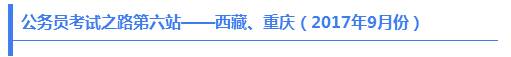 公务员考试之路第六站——西藏、重庆（2017年9月份）